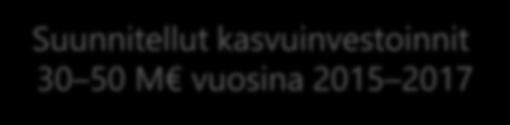 Suunnitellut kasvuinvestoinnit 30–50 M€ vuosina 2015–2017